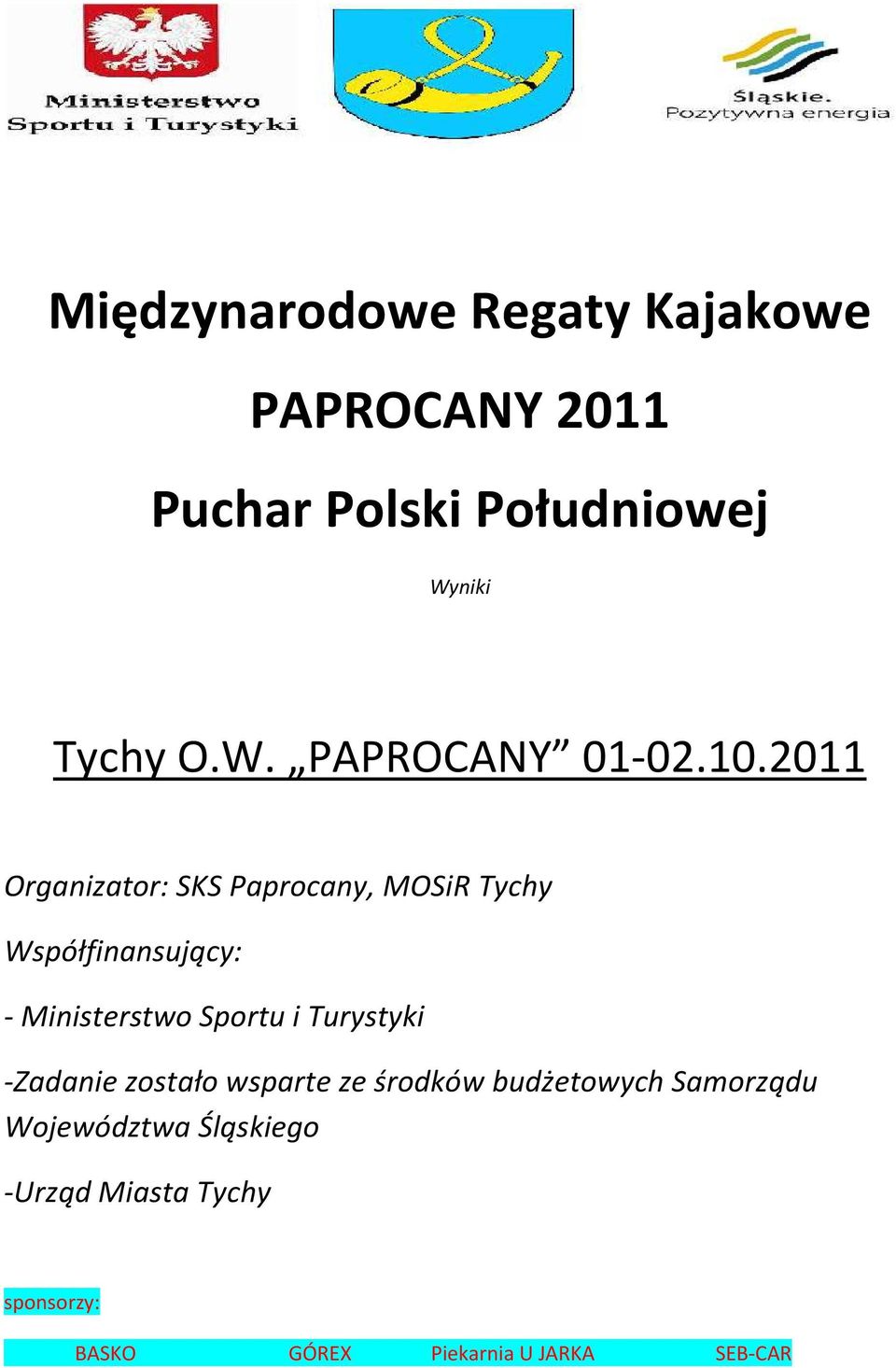 Ministerstwo Sportu i Turystyki

Śląskie. Pozytywna energia

Międzynarodowe Regaty Kajakowe

PAPROCANY 2011

Puchar Polski Południowej

Wyniki

Tychy O.W. „PAPROCANY” 01-02.10.2011

Organizator: SKS Paprocany, MOSiR Tychy

Współfinansujący:

- Ministerstwo Sportu i Turystyki

-Zadanie zostało wsparte ze środków budżetowych Samorządu Województwa Śląskiego

-Urząd Miasta Tychy

sponsorzy:

BASKO GÓREX Piekarnia U JARKA SEB-CAR